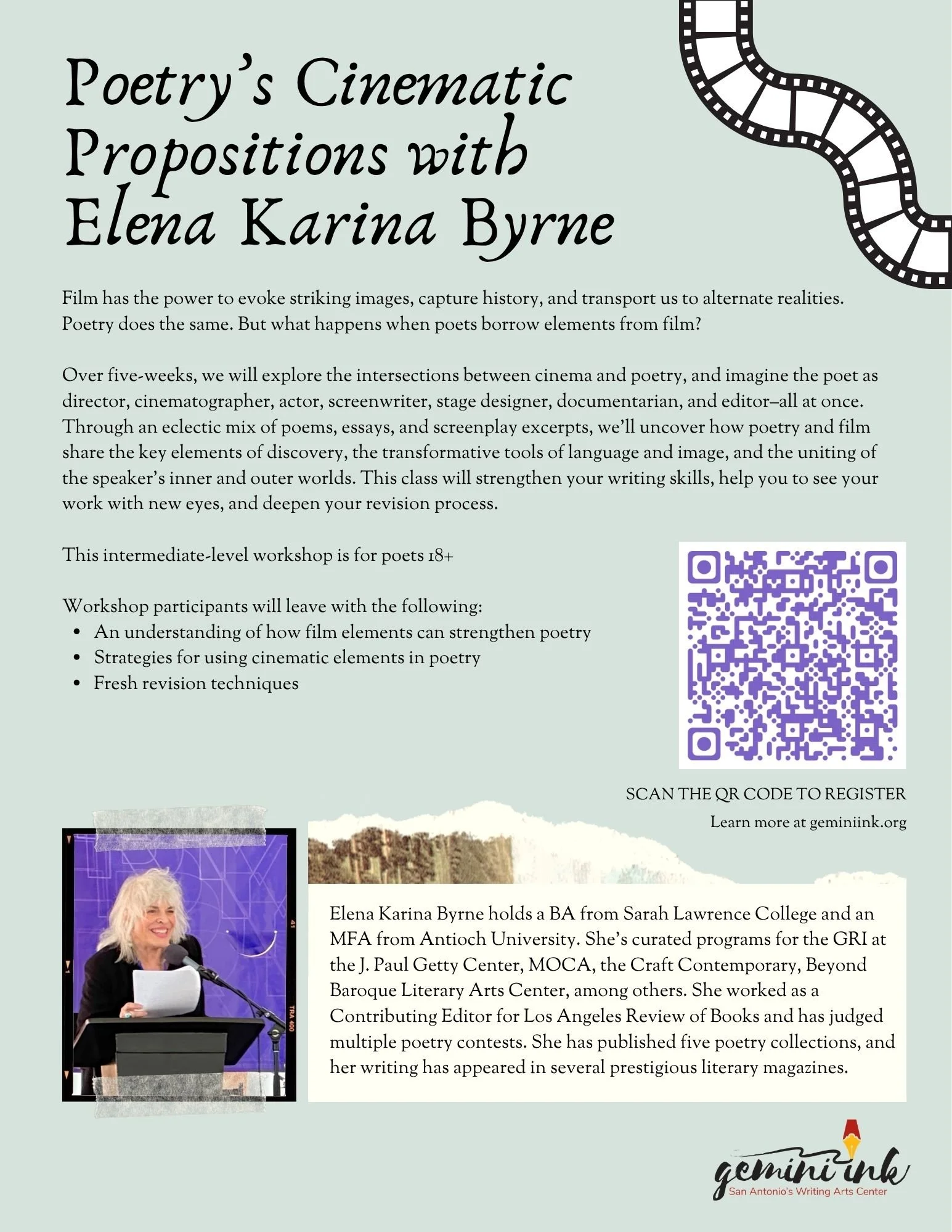 Poetry's Cinematic Propositions with Elena Karina Byrne

Film has the power to evoke striking images, capture history, and transport us to alternate realities. Poetry does the same. But what happens when poets borrow elements from film?

Over five-weeks, we will explore the intersections between cinema and poetry, and imagine the poet as director, cinematographer, actor, screenwriter, stage designer, documentarian, and editor–all at once. Through an eclectic mix of poems, essays, and screenplay excerpts, we'll uncover how poetry and film share the key elements of discovery, the transformative tools of language and image, and the uniting of the speaker's inner and outer worlds. This class will strengthen your writing skills, help you to see your work with new eyes, and deepen your revision process.

This intermediate-level workshop is for poets 18+

Workshop participants will leave with the following:
• An understanding of how film elements can strengthen poetry
• Strategies for using cinematic elements in poetry
• Fresh revision techniques

SCAN THE QR CODE TO REGISTER
Learn more at geminiink.org

Elena Karina Byrne holds a BA from Sarah Lawrence College and an MFA from Antioch University. She's curated programs for the GRI at the J. Paul Getty Center, MOCA, the Craft Contemporary, Beyond Baroque Literary Arts Center, among others. She worked as a Contributing Editor for Los Angeles Review of Books and has judged multiple poetry contests. She has published five poetry collections, and her writing has appeared in several prestigious literary magazines.

gemini ink
San Antonio's Writing Arts Center